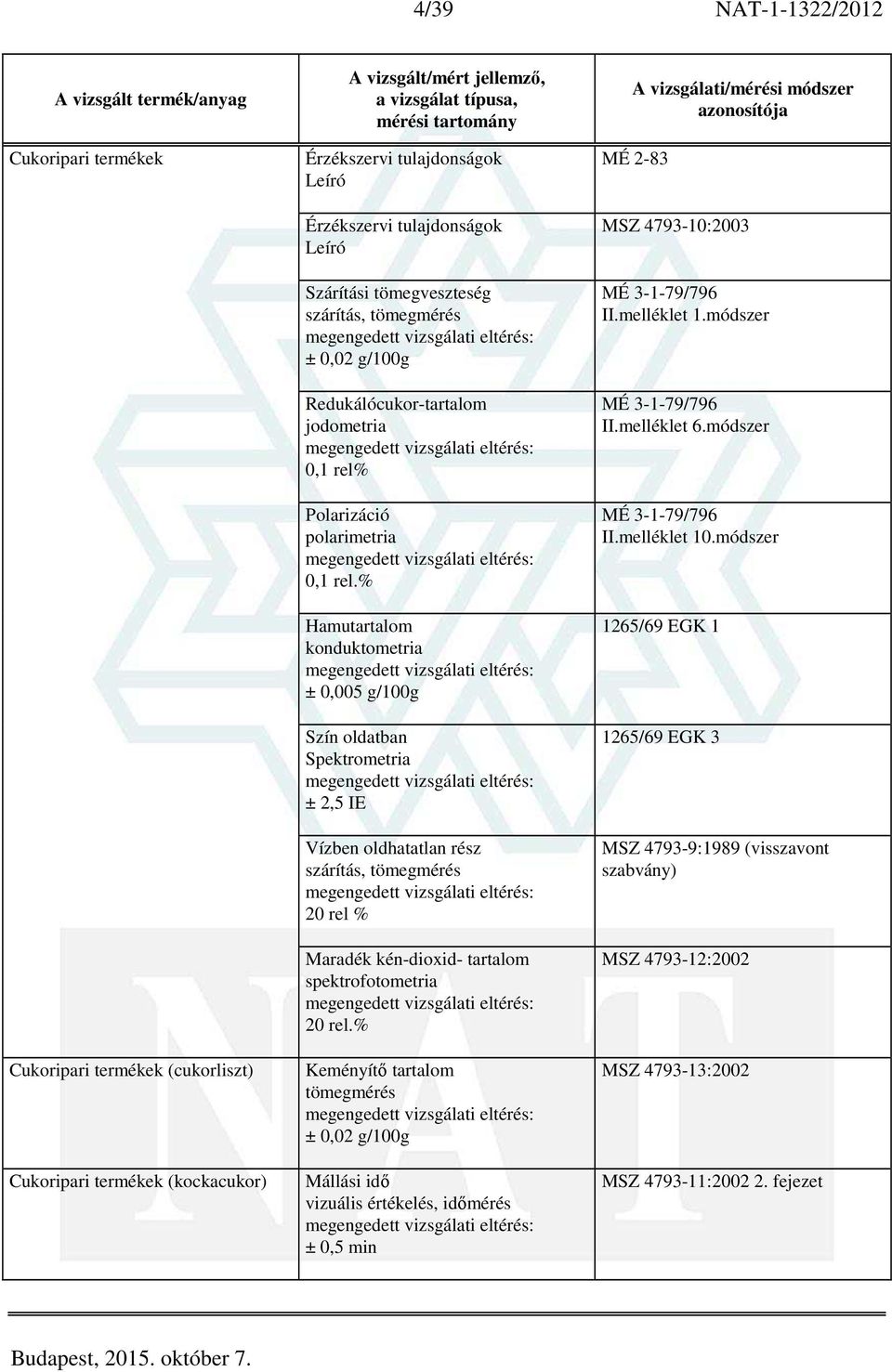 4/39 NAT-1-1322/2012

| A vizsgált termék/anyag | A vizsgált/mért jellemző, a vizsgálat típusa, mérési tartomány | A vizsgálati/mérési módszer azonosítója |
|---|---|---|
| Cukoripari termékek | Érzékszervi tulajdonságok Leíró | MÉ 2-83 |
| | Érzékszervi tulajdonságok Leíró | MSZ 4793-10:2003 |
| | Szárítási tömegveszteség szárítás, tömegmérés megengedett vizsgálati eltérés: ± 0,02 g/100g | MÉ 3-1-79/796 II.melléklet 1.módszer |
| | Redukálócukor-tartalom jodometria megengedett vizsgálati eltérés: 0,1 rel% | MÉ 3-1-79/796 II.melléklet 6.módszer |
| | Polarizáció polarimetria megengedett vizsgálati eltérés: 0,1 rel.% | MÉ 3-1-79/796 II.melléklet 10.módszer |
| | Hamutartalom konduktometria megengedett vizsgálati eltérés: ± 0,005 g/100g | 1265/69 EGK 1 |
| | Szín oldatban Spektrometria megengedett vizsgálati eltérés: ± 2,5 IE | 1265/69 EGK 3 |
| | Vízben oldhatatlan rész szárítás, tömegmérés megengedett vizsgálati eltérés: 20 rel % | MSZ 4793-9:1989 (visszavont szabvány) |
| | Maradék kén-dioxid- tartalom spektrofotometria megengedett vizsgálati eltérés: 20 rel.% | MSZ 4793-12:2002 |
| Cukoripari termékek (cukorliszt) | Keményítő tartalom tömegmérés megengedett vizsgálati eltérés: ± 0,02 g/100g | MSZ 4793-13:2002 |
| Cukoripari termékek (kockacukor) | Mállási idő vizuális értékelés, időmérés megengedett vizsgálati eltérés: ± 0,5 min | MSZ 4793-11:2002 2. fejezet |

Budapest, 2015. október 7.